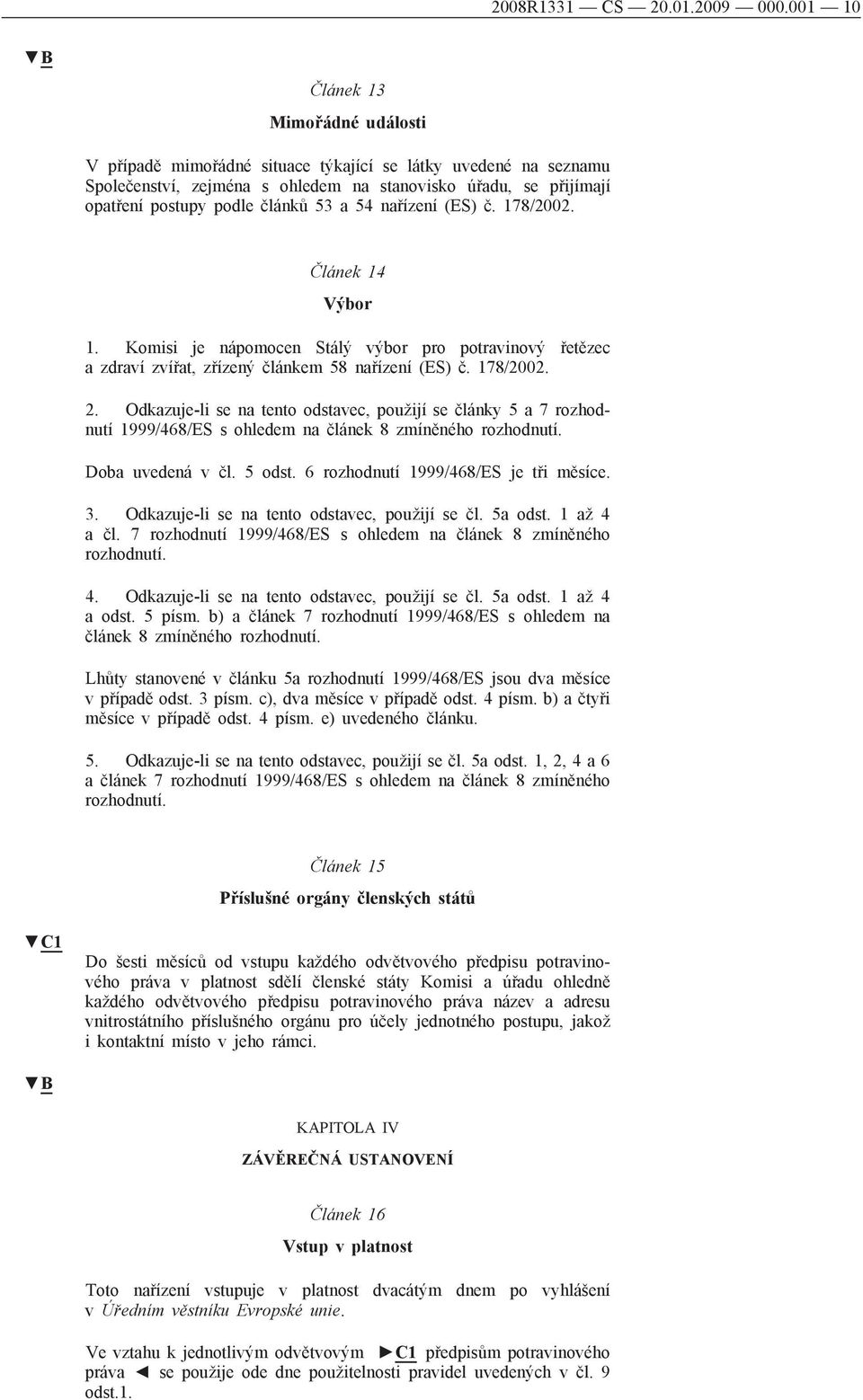 2008R1331 — CS — 20.01.2009 — 000.001 — 10

▼B

Článek 13

Mimořádné události

V případě mimořádné situace týkající se látky uvedené na seznamu Společenství, zejména s ohledem na stanovisko úřadu, se přijímají opatření postupy podle článků 53 a 54 nařízení (ES) č. 178/2002.

Článek 14

Výbor

1. Komisi je nápomocen Stálý výbor pro potravinový řetězec a zdraví zvířat, zřízený článkem 58 nařízení (ES) č. 178/2002.

2. Odkazuje-li se na tento odstavec, použijí se články 5 a 7 rozhodnutí 1999/468/ES s ohledem na článek 8 zmíněného rozhodnutí.

Doba uvedená v čl. 5 odst. 6 rozhodnutí 1999/468/ES je tři měsíce.

3. Odkazuje-li se na tento odstavec, použijí se čl. 5a odst. 1 až 4 a čl. 7 rozhodnutí 1999/468/ES s ohledem na článek 8 zmíněného rozhodnutí.

4. Odkazuje-li se na tento odstavec, použijí se čl. 5a odst. 1 až 4 a odst. 5 písm. b) a článek 7 rozhodnutí 1999/468/ES s ohledem na článek 8 zmíněného rozhodnutí.

Lhůty stanovené v článku 5a rozhodnutí 1999/468/ES jsou dva měsíce v případě odst. 3 písm. c), dva měsíce v případě odst. 4 písm. b) a čtyři měsíce v případě odst. 4 písm. e) uvedeného článku.

5. Odkazuje-li se na tento odstavec, použijí se čl. 5a odst. 1, 2, 4 a 6 a článek 7 rozhodnutí 1999/468/ES s ohledem na článek 8 zmíněného rozhodnutí.

Článek 15

Příslušné orgány členských států

▼C1

Do šesti měsíců od vstupu každého odvětvového předpisu potravinového práva v platnost sdělí členské státy Komisi a úřadu ohledně každého odvětvového předpisu potravinového práva název a adresu vnitrostátního příslušného orgánu pro účely jednotného postupu, jakož i kontaktní místo v jeho rámci.

▼B

KAPITOLA IV

ZÁVĚREČNÁ USTANOVENÍ

Článek 16

Vstup v platnost

Toto nařízení vstupuje v platnost dvacátým dnem po vyhlášení v Úředním věstníku Evropské unie.

Ve vztahu k jednotlivým odvětvovým ►C1 předpisům potravinového práva ◄ se použije ode dne použitelnosti pravidel uvedených v čl. 9 odst.1.